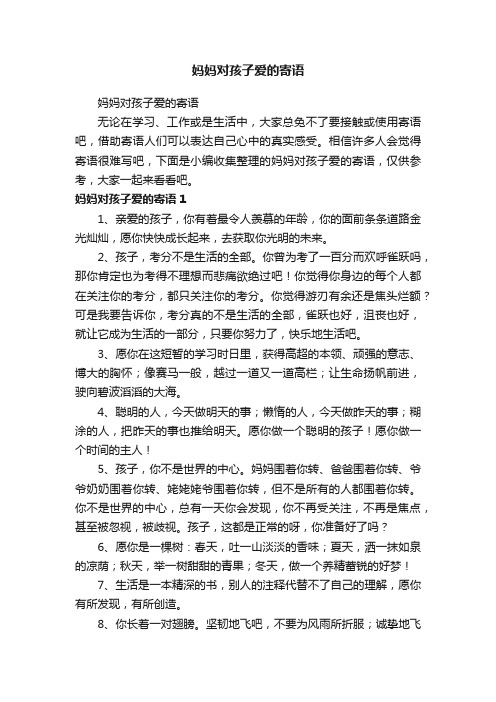 妈妈对孩子爱的寄语

妈妈对孩子爱的寄语

无论在学习、工作或是生活中，大家总免不了要接触或使用寄语吧，借助寄语人们可以表达自己心中的真实感受。相信许多人会觉得寄语很难写吧，下面是小编收集整理的妈妈对孩子爱的寄语，仅供参考，大家一起来看看吧。

妈妈对孩子爱的寄语 1

1、亲爱的孩子，你有着最令人羡慕的年龄，你的面前条条道路金光灿灿，愿你快快成长起来，去获取你光明的未来。

2、孩子，考分不是生活的全部。你曾为考了一百分而欢呼雀跃吗，那你肯定也为考得不理想而悲痛欲绝过吧！你觉得你身边的每个人都在关注你的考分，都只关注你的考分。你觉得游刃有余还是焦头烂额？可是我要告诉你，考分真的不是生活的全部，雀跃也好，沮丧也好，就让它成为生活的一部分，只要你努力了，快乐地生活吧。

3、愿你在这短暂的学习时日里，获得高超的本领、顽强的意志、博大的胸怀；像赛马一般，越过一道又一道高栏；让生命扬帆前进，驶向碧波滔滔的大海。

4、聪明的人，今天做明天的事；懒惰的人，今天做昨天的事；糊涂的人，把昨天的事也推给明天。愿你做一个聪明的孩子！愿你做一个时间的主人！

5、孩子，你不是世界的中心。妈妈围着你转、爸爸围着你转、爷爷奶奶围着你转、姥姥姥爷围着你转，但不是所有的人都围着你转。你不是世界的中心，总有一天你会发现，你不再受关注，不再是焦点，甚至被忽视，被歧视。孩子，这都是正常的呀，你准备好了吗？

6、愿你是一棵树：春天，吐一山淡淡的香味；夏天，洒一抹如泉的凉荫；秋天，举一树甜甜的青果；冬天，做一个养精蓄锐的好梦！

7、生活是一本精深的书，别人的注释代替不了自己的理解，愿你有所发现，有所创造。

8、你长着一对翅膀。坚韧地飞吧，不要为风雨所折服；诚挚地飞